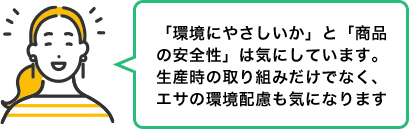 「環境にやさしいか」と「商品の安全性」は気にしています。生産時の取り組みだけでなく、エサの環境配慮も気になります